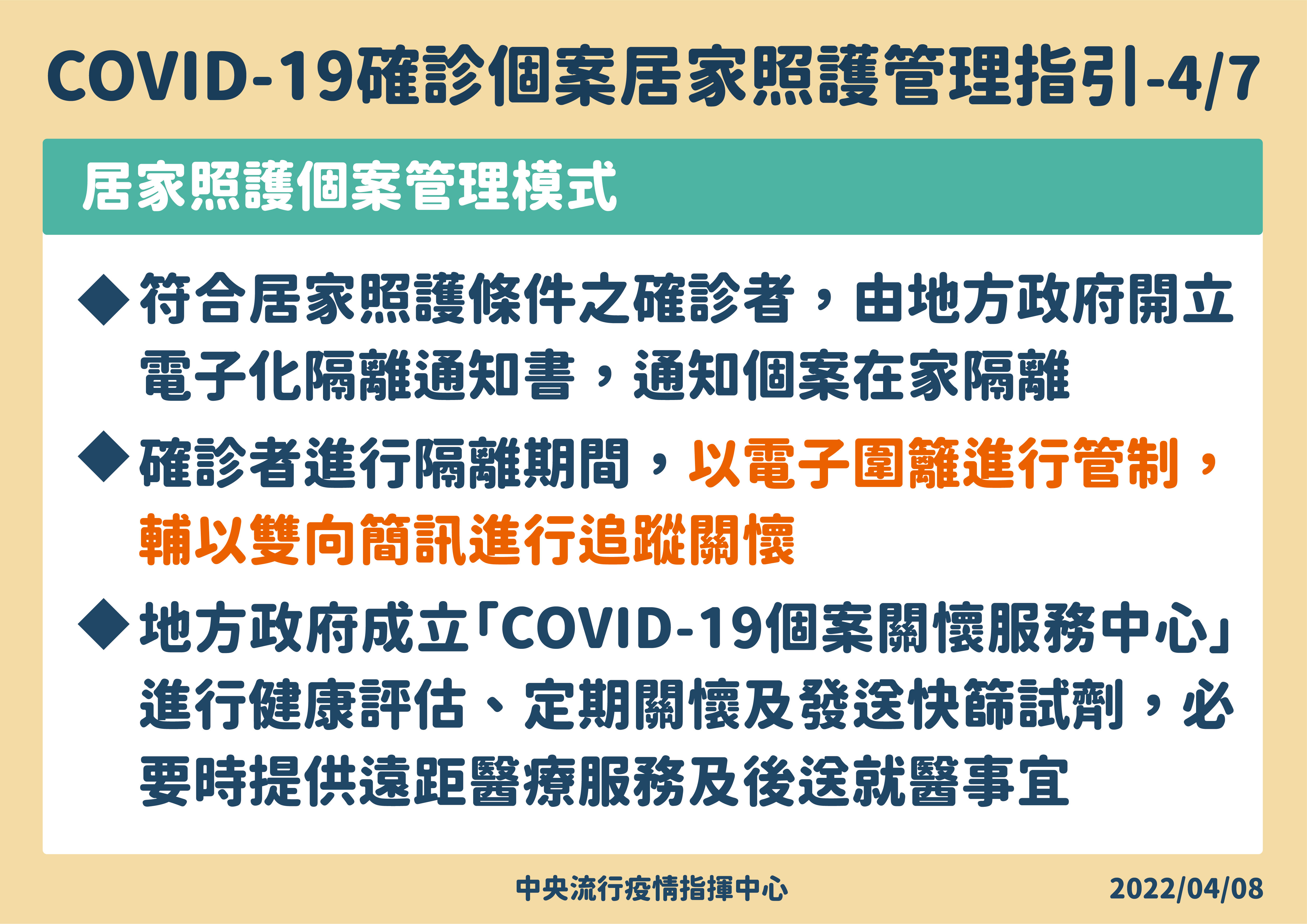 COVID-19確診個案居家照護管理指引-4/7

居家照護個案管理模式

◆符合居家照護條件之確診者，由地方政府開立電子化隔離通知書，通知個案在家隔離

◆確診者進行隔離期間，以電子圍籬進行管制，輔以雙向簡訊進行追蹤關懷

◆地方政府成立「COVID-19個案關懷服務中心」進行健康評估、定期關懷及發送快篩試劑，必要時提供遠距醫療服務及後送就醫事宜

中央流行疫情指揮中心 2022/04/08